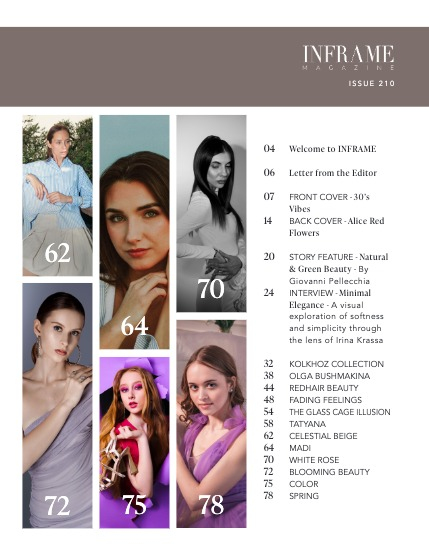 INFRAME
MAGAZINE

ISSUE 210

62

64

70

72

75

78

04 Welcome to INFRAME

06 Letter from the Editor

07 FRONT COVER - 30's Vibes

14 BACK COVER - Alice Red Flowers

20 STORY FEATURE - Natural & Green Beauty - By Giovanni Pellecchia

24 INTERVIEW - Minimal Elegance - A visual exploration of softness and simplicity through the lens of Irina Krassa

32 KOLKHOZ COLLECTION
38 OLGA BUSHMAKINA
44 REDHAIR BEAUTY
48 FADING FEELINGS
54 THE GLASS CAGE ILLUSION
58 TATYANA
62 CELESTIAL BEIGE
64 MADI
70 WHITE ROSE
72 BLOOMING BEAUTY
75 COLOR
78 SPRING